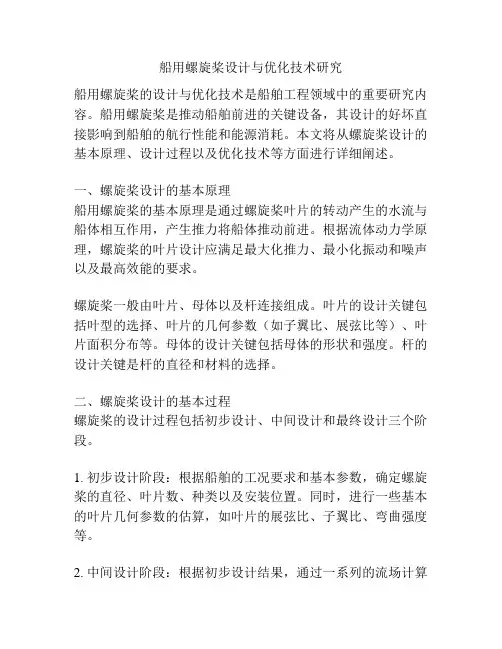 船用螺旋桨设计与优化技术研究

船用螺旋桨的设计与优化技术是船舶工程领域中的重要研究内容。船用螺旋桨是推动船舶前进的关键设备，其设计的好坏直接影响到船舶的航行性能和能源消耗。本文将从螺旋桨设计的基本原理、设计过程以及优化技术等方面进行详细阐述。

一、螺旋桨设计的基本原理
船用螺旋桨的基本原理是通过螺旋桨叶片的转动产生的水流与船体相互作用，产生推力将船体推动前进。根据流体动力学原理，螺旋桨的叶片设计应满足最大化推力、最小化振动和噪声以及最高效能的要求。

螺旋桨一般由叶片、母体以及杆连接组成。叶片的设计关键包括叶型的选择、叶片的几何参数（如子翼比、展弦比等）、叶片面积分布等。母体的设计关键包括母体的形状和强度。杆的设计关键是杆的直径和材料的选择。

二、螺旋桨设计的基本过程
螺旋桨的设计过程包括初步设计、中间设计和最终设计三个阶段。

1. 初步设计阶段：根据船舶的工况要求和基本参数，确定螺旋桨的直径、叶片数、种类以及安装位置。同时，进行一些基本的叶片几何参数的估算，如叶片的展弦比、子翼比、弯曲强度等。

2. 中间设计阶段：根据初步设计结果，通过一系列的流场计算